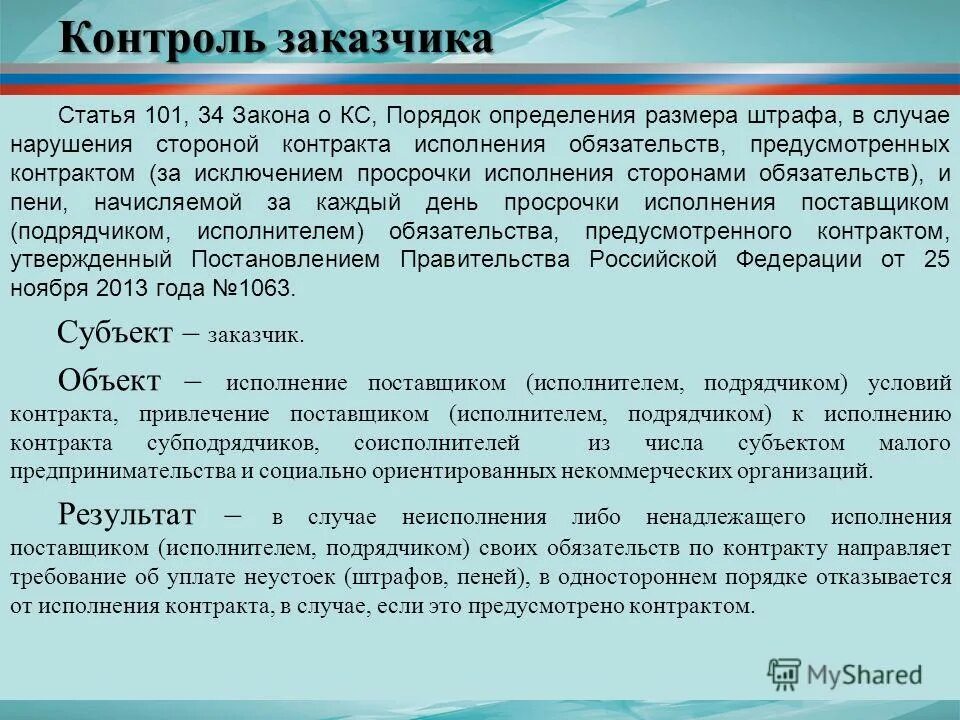 Контроль заказчика

Статья 101, 34 Закона о КС, Порядок определения размера штрафа, в случае нарушения стороной контракта исполнения обязательств, предусмотренных контрактом (за исключением просрочки исполнения сторонами обязательств), и пени, начисляемой за каждый день просрочки исполнения поставщиком (подрядчиком, исполнителем) обязательства, предусмотренного контрактом, утвержденный Постановлением Правительства Российской Федерации от 25 ноября 2013 года №1063.

Субъект – заказчик.

Объект – исполнение поставщиком (исполнителем, подрядчиком) условий контракта, привлечение поставщиком (исполнителем, подрядчиком) к исполнению контракта субподрядчиков, соисполнителей из числа субъектом малого предпринимательства и социально ориентированных некоммерческих организаций.

Результат – в случае неисполнения либо ненадлежащего исполнения поставщиком (исполнителем, подрядчиком) своих обязательств по контракту направляет требование об уплате неустоек (штрафов, пеней), в одностороннем порядке отказывается от исполнения контракта, в случае, если это предусмотрено контрактом.

MyShared